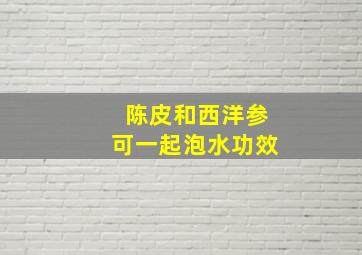 陈皮和西洋参
可一起泡水功效